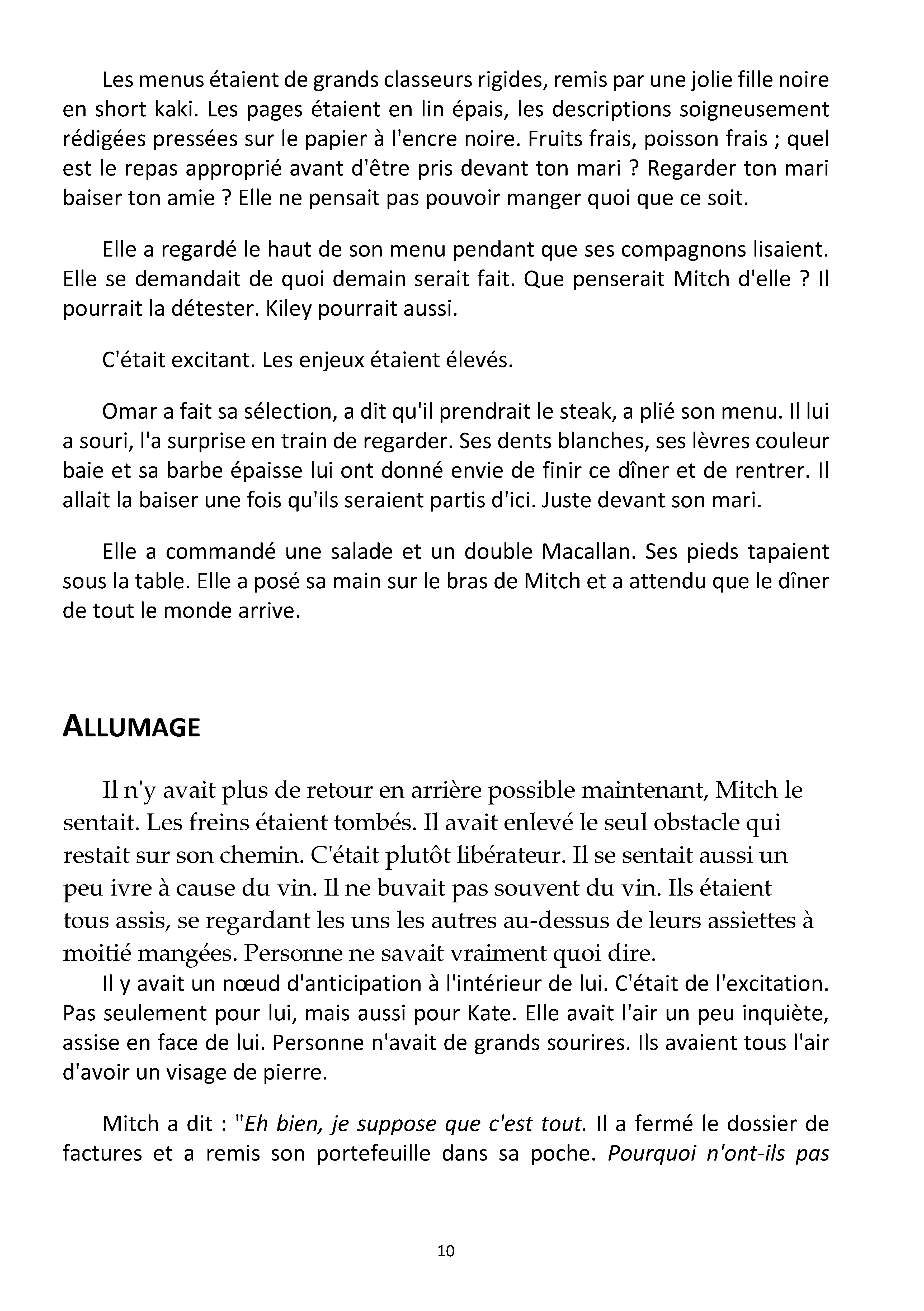 Les menus étaient de grands classeurs rigides, remis par une jolie fille noire en short kaki. Les pages étaient en lin épais, les descriptions soigneusement rédigées pressées sur le papier à l'encre noire. Fruits frais, poisson frais ; quel est le repas approprié avant d'être pris devant ton mari ? Regarder ton mari baiser ton amie ? Elle ne pensait pas pouvoir manger quoi que ce soit.

Elle a regardé le haut de son menu pendant que ses compagnons lisaient. Elle se demandait de quoi demain serait fait. Que penserait Mitch d'elle ? Il pourrait la détester. Kiley pourrait aussi.

C'était excitant. Les enjeux étaient élevés.

Omar a fait sa sélection, a dit qu'il prendrait le steak, a plié son menu. Il lui a souri, l'a surprise en train de regarder. Ses dents blanches, ses lèvres couleur baie et sa barbe épaisse lui ont donné envie de finir ce dîner et de rentrer. Il allait la baiser une fois qu'ils seraient partis d'ici. Juste devant son mari.

Elle a commandé une salade et un double Macallan. Ses pieds tapaient sous la table. Elle a posé sa main sur le bras de Mitch et a attendu que le dîner de tout le monde arrive.

ALLUMAGE

Il n'y avait plus de retour en arrière possible maintenant, Mitch le sentait. Les freins étaient tombés. Il avait enlevé le seul obstacle qui restait sur son chemin. C'était plutôt libérateur. Il se sentait aussi un peu ivre à cause du vin. Il ne buvait pas souvent du vin. Ils étaient tous assis, se regardant les uns les autres au-dessus de leurs assiettes à moitié mangées. Personne ne savait vraiment quoi dire.

Il y avait un nœud d'anticipation à l'intérieur de lui. C'était de l'excitation. Pas seulement pour lui, mais aussi pour Kate. Elle avait l'air un peu inquiète, assise en face de lui. Personne n'avait de grands sourires. Ils avaient tous l'air d'avoir un visage de pierre.

Mitch a dit : "Eh bien, je suppose que c'est tout. Il a fermé le dossier de factures et a remis son portefeuille dans sa poche. Pourquoi n'ont-ils pas

10